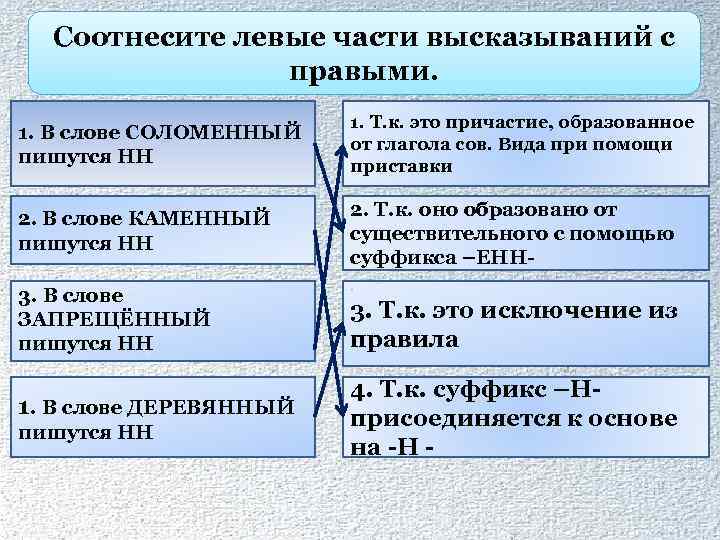 Соотнесите левые части высказываний с правыми.

1. В слове СОЛОМЕННЫЙ пишутся НН

2. В слове КАМЕННЫЙ пишутся НН

3. В слове ЗАПРЕЩЁННЫЙ пишутся НН

1. В слове ДЕРЕВЯННЫЙ пишутся НН

1. Т.к. это причастие, образованное от глагола сов. Вида при помощи приставки

2. Т.к. оно образовано от существительного с помощью суффикса –ЕНН-

3. Т.к. это исключение из правила

4. Т.к. суффикс –Н- присоединяется к основе на -Н -